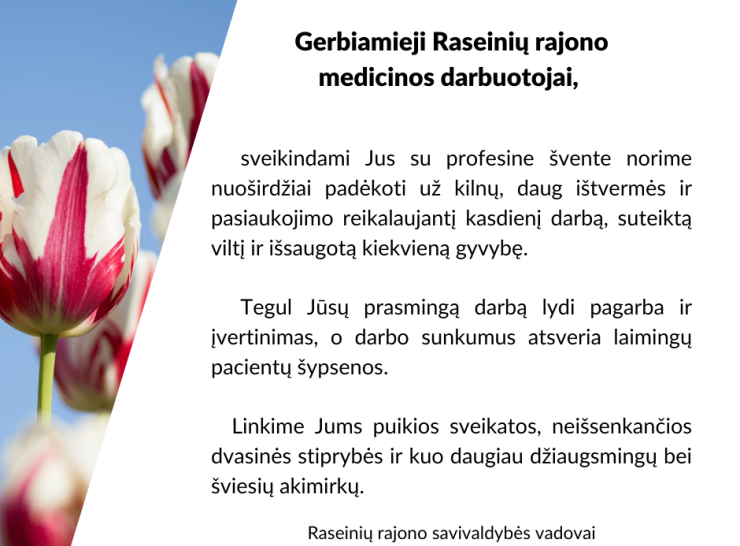 Gerbiamieji Raseinių rajono medicinos darbuotojai,

sveikindami Jus su profesine švente norime nuoširdžiai padėkoti už kilnų, daug ištvermės ir pasiaukojimo reikalaujantį kasdienį darbą, suteiktą viltį ir išsaugotą kiekvieną gyvybę.

Tegul Jūsų prasmingą darbą lydi pagarba ir įvertinimas, o darbo sunkumus atsveria laimingų pacientų šypsenos.

Linkime Jums puikios sveikatos, neišsenkančios dvasinės stiprybės ir kuo daugiau džiaugsmingų bei šviesių akimirkų.

Raseinių rajono savivaldybės vadovai